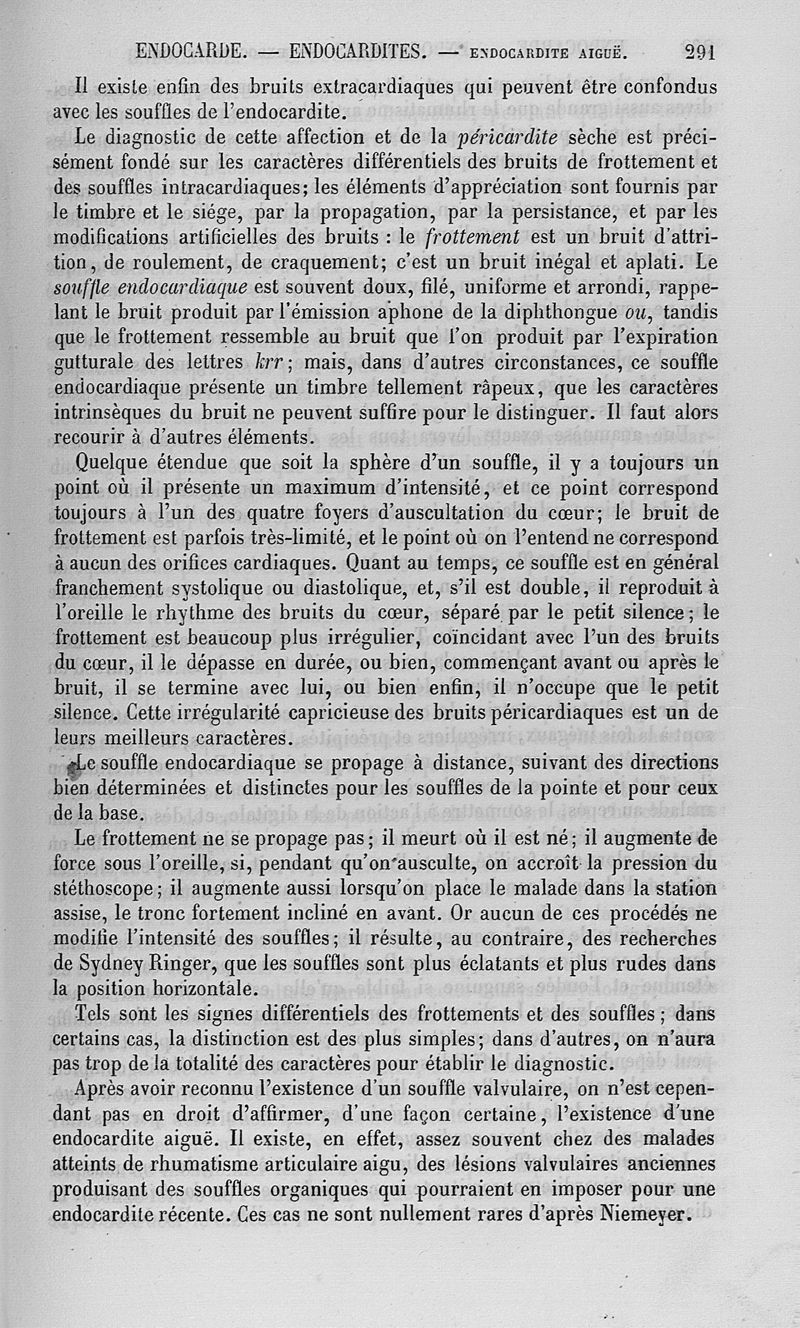 ENDOCARDE. — ENDOCARDITES. — ENDOCARDITE AIGUË. 291

Il existe enfin des bruits extracardiaques qui peuvent être confondus avec les souffles de l'endocardite.

Le diagnostic de cette affection et de la péricardite sèche est précisément fondé sur les caractères différentiels des bruits de frottement et des souffles intracardiaques; les éléments d'appréciation sont fournis par le timbre et le siége, par la propagation, par la persistance, et par les modifications artificielles des bruits : le frottement est un bruit d'attrition, de roulement, de craquement; c'est un bruit inégal et aplati. Le souffle endocardiaque est souvent doux, filé, uniforme et arrondi, rappelant le bruit produit par l'émission aphone de la diphthongue ou, tandis que le frottement ressemble au bruit que l'on produit par l'expiration gutturale des lettres krr; mais, dans d'autres circonstances, ce souffle endocardiaque présente un timbre tellement râpeux, que les caractères intrinsèques du bruit ne peuvent suffire pour le distinguer. Il faut alors recourir à d'autres éléments.

Quelque étendue que soit la sphère d'un souffle, il y a toujours un point où il présente un maximum d'intensité, et ce point correspond toujours à l'un des quatre foyers d'auscultation du cœur; le bruit de frottement est parfois très-limité, et le point où on l'entend ne correspond à aucun des orifices cardiaques. Quant au temps, ce souffle est en général franchement systolique ou diastolique, et, s'il est double, il reproduit à l'oreille le rhythme des bruits du cœur, séparé par le petit silence; le frottement est beaucoup plus irrégulier, coïncidant avec l'un des bruits du cœur, il le dépasse en durée, ou bien, commençant avant ou après le bruit, il se termine avec lui, ou bien enfin, il n'occupe que le petit silence. Cette irrégularité capricieuse des bruits péricardiaques est un de leurs meilleurs caractères.

Le souffle endocardiaque se propage à distance, suivant des directions bien déterminées et distinctes pour les souffles de la pointe et pour ceux de la base.

Le frottement ne se propage pas; il meurt où il est né; il augmente de force sous l'oreille, si, pendant qu'on ausculte, on accroît la pression du stéthoscope; il augmente aussi lorsqu'on place le malade dans la station assise, le tronc fortement incliné en avant. Or aucun de ces procédés ne modifie l'intensité des souffles; il résulte, au contraire, des recherches de Sydney Ringer, que les souffles sont plus éclatants et plus rudes dans la position horizontale.

Tels sont les signes différentiels des frottements et des souffles; dans certains cas, la distinction est des plus simples; dans d'autres, on n'aura pas trop de la totalité des caractères pour établir le diagnostic.

Après avoir reconnu l'existence d'un souffle valvulaire, on n'est cependant pas en droit d'affirmer, d'une façon certaine, l'existence d'une endocardite aiguë. Il existe, en effet, assez souvent chez des malades atteints de rhumatisme articulaire aigu, des lésions valvulaires anciennes produisant des souffles organiques qui pourraient en imposer pour une endocardite récente. Ces cas ne sont nullement rares d'après Niemeyer.